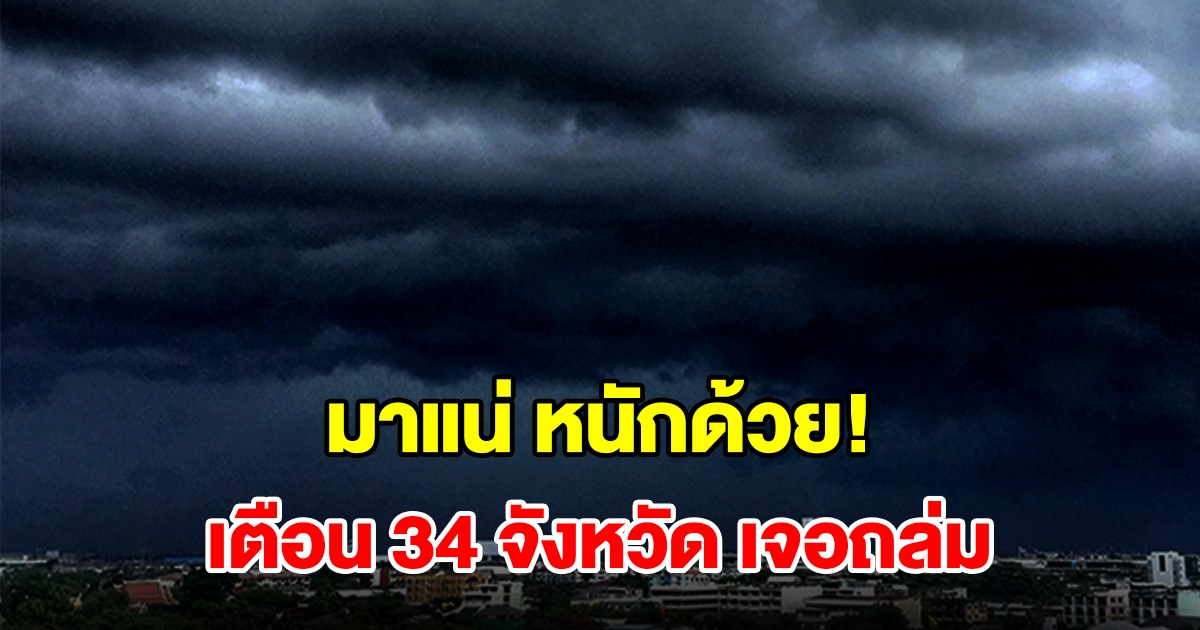 มาแน่ หนักด้วย!
เตือน 34 จังหวัด เจอถล่ม